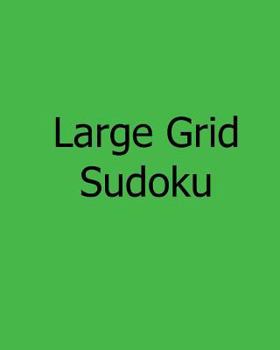 Large Grid Sudoku